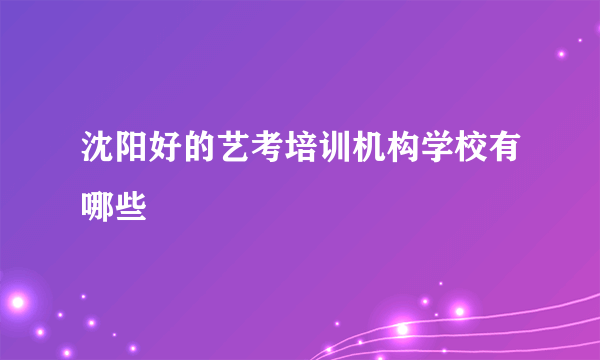 沈阳好的艺考培训机构学校有哪些